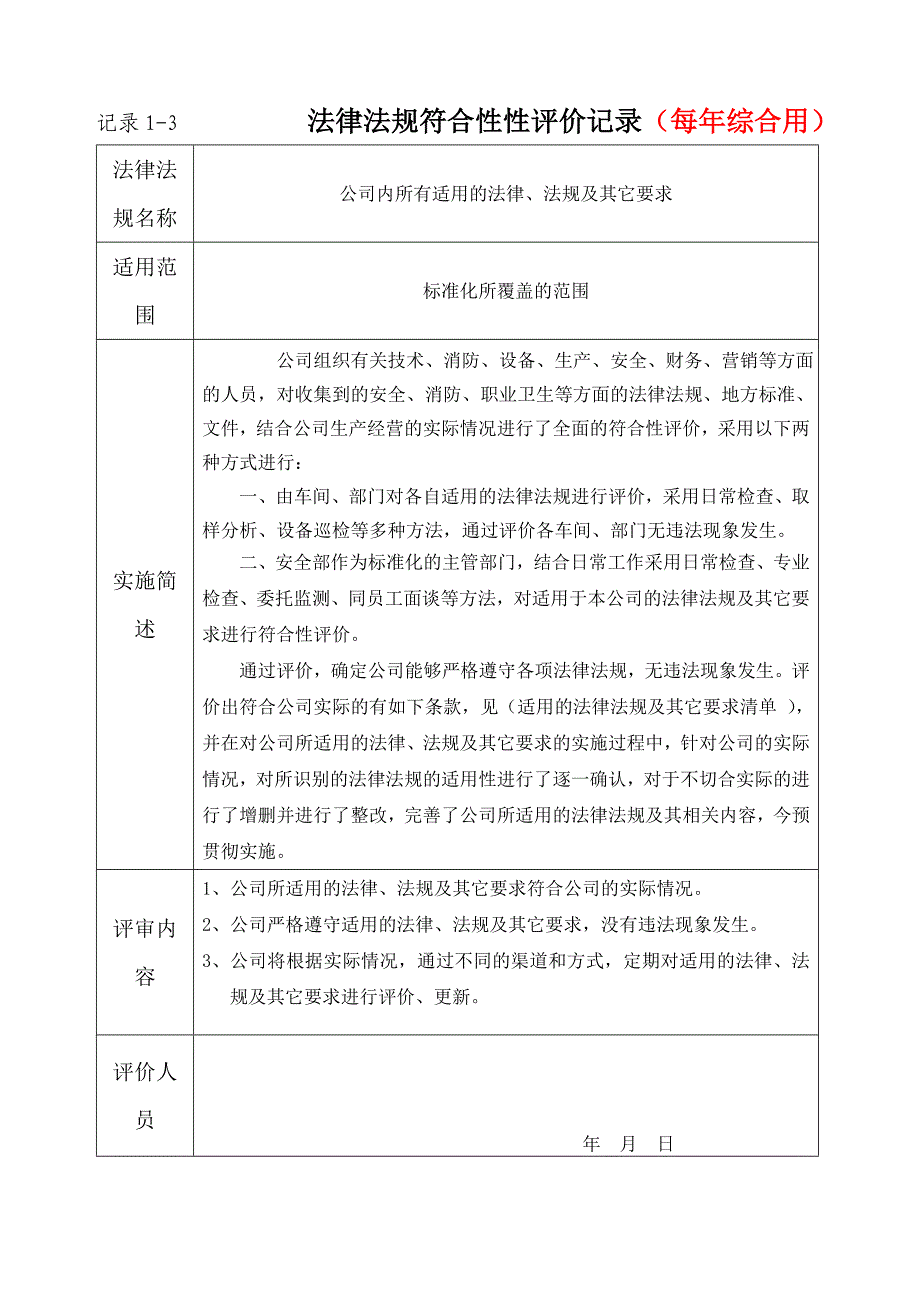 记录 1-3 法律法规符合性性评价记录（每年综合用）

| 法律法规名称 | 公司内所有适用的法律、法规及其它要求 |
|---|---|
| 适用范围 | 标准化所覆盖的范围 |
| 实施简述 | 公司组织有关技术、消防、设备、生产、安全、财务、营销等方面的人员，对收集到的安全、消防、职业卫生等方面的法律法规、地方标准、文件，结合公司生产经营的实际情况进行了全面的符合性评价，采用以下两种方式进行：<br>一、由车间、部门对各自适用的法律法规进行评价，采用日常检查、取样分析、设备巡检等多种方法，通过评价各车间、部门无违法现象发生。<br>二、安全部作为标准化的主管部门，结合日常工作采用日常检查、专业检查、委托监测、同员工面谈等方法，对适用于本公司的法律法规及其它要求进行符合性评价。<br>通过评价，确定公司能够严格遵守各项法律法规，无违法现象发生。评价出符合公司实际的有如下条款，见（适用的法律法规及其它要求清单 ），并在对公司所适用的法律、法规及其它要求的实施过程中，针对公司的实际情况，对所识别的法律法规的适用性进行了逐一确认，对于不切合实际的进行了增删并进行了整改，完善了公司所适用的法律法规及其相关内容，今预贯彻实施。 |
| 评审内容 | 1、公司所适用的法律、法规及其它要求符合公司的实际情况。<br>2、公司严格遵守适用的法律、法规及其它要求，没有违法现象发生。<br>3、公司将根据实际情况，通过不同的渠道和方式，定期对适用的法律、法规及其它要求进行评价、更新。 |
| 评价人员 | 年 月 日 |